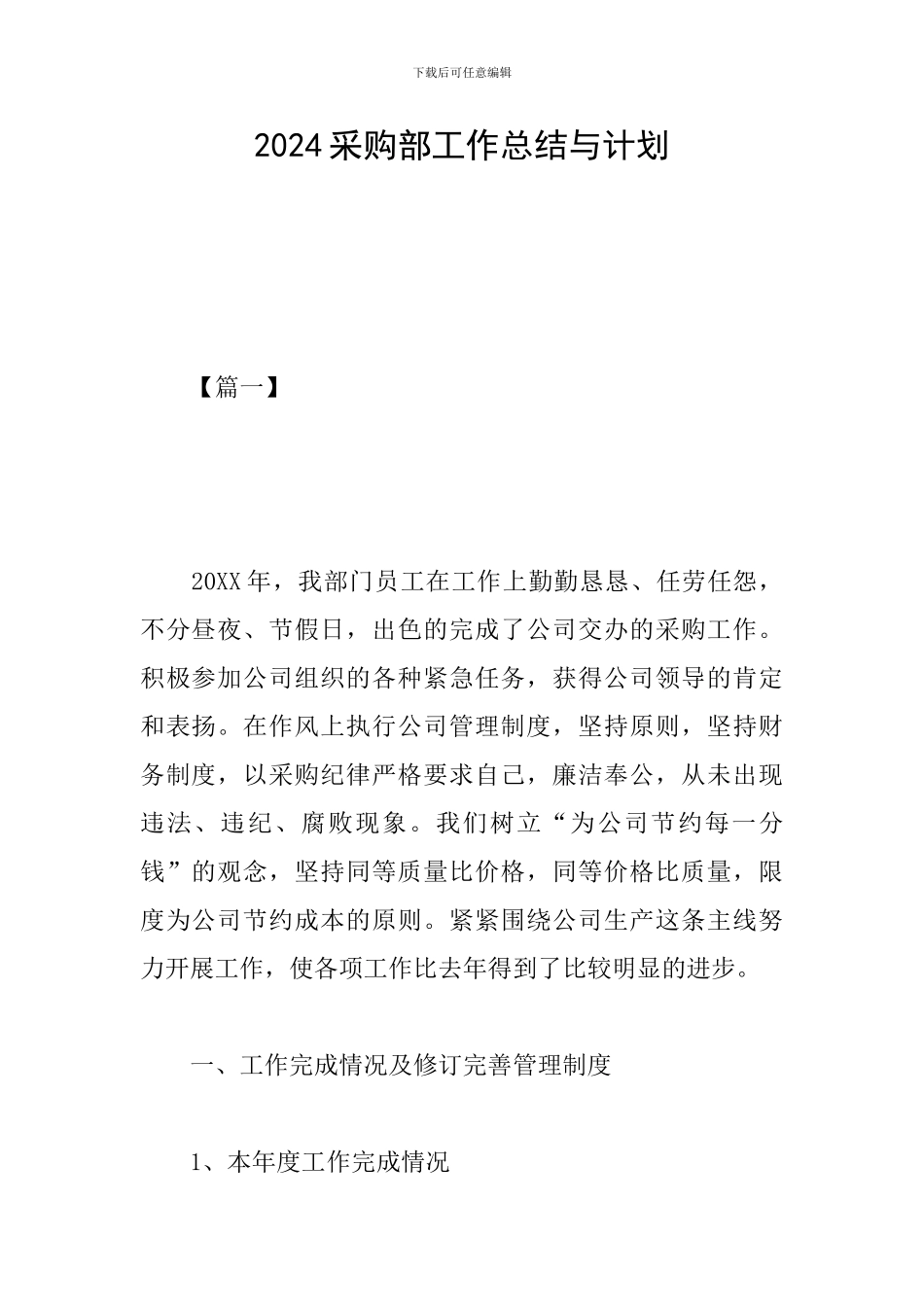 下载后可任意编辑

2024采购部工作总结与计划

【篇一】

20XX年，我部门员工在工作上勤勤恳恳、任劳任怨，不分昼夜、节假日，出色的完成了公司交办的采购工作。积极参加公司组织的各种紧急任务，获得公司领导的肯定和表扬。在作风上执行公司管理制度，坚持原则，坚持财务制度，以采购纪律严格要求自己，廉洁奉公，从未出现违法、违纪、腐败现象。我们树立“为公司节约每一分钱”的观念，坚持同等质量比价格，同等价格比质量，限度为公司节约成本的原则。紧紧围绕公司生产这条主线努力开展工作，使各项工作比去年得到了比较明显的进步。

一、工作完成情况及修订完善管理制度

1、本年度工作完成情况